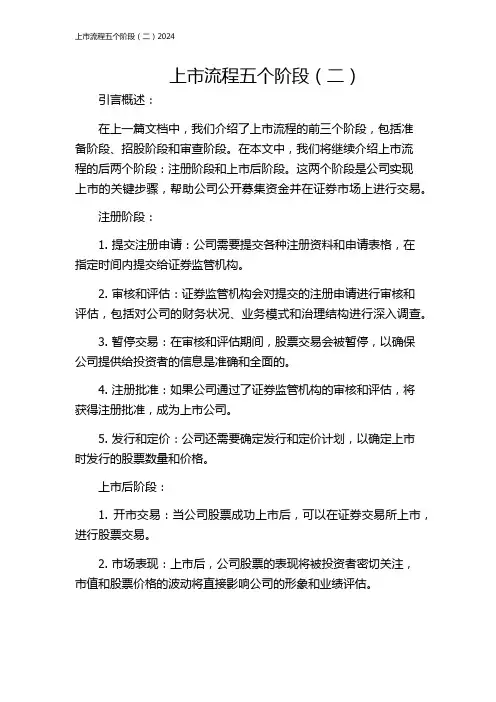 上市流程五个阶段（二）2024

上市流程五个阶段（二）

引言概述：

在上一篇文档中，我们介绍了上市流程的前三个阶段，包括准备阶段、招股阶段和审查阶段。在本文中，我们将继续介绍上市流程的后两个阶段：注册阶段和上市后阶段。这两个阶段是公司实现上市的关键步骤，帮助公司公开募集资金并在证券市场上进行交易。

注册阶段：

1. 提交注册申请：公司需要提交各种注册资料和申请表格，在指定时间内提交给证券监管机构。

2. 审核和评估：证券监管机构会对提交的注册申请进行审核和评估，包括对公司的财务状况、业务模式和治理结构进行深入调查。

3. 暂停交易：在审核和评估期间，股票交易会被暂停，以确保公司提供给投资者的信息是准确和全面的。

4. 注册批准：如果公司通过了证券监管机构的审核和评估，将获得注册批准，成为上市公司。

5. 发行和定价：公司还需要确定发行和定价计划，以确定上市时发行的股票数量和价格。

上市后阶段：

1. 开市交易：当公司股票成功上市后，可以在证券交易所上市，进行股票交易。

2. 市场表现：上市后，公司股票的表现将被投资者密切关注，市值和股票价格的波动将直接影响公司的形象和业绩评估。